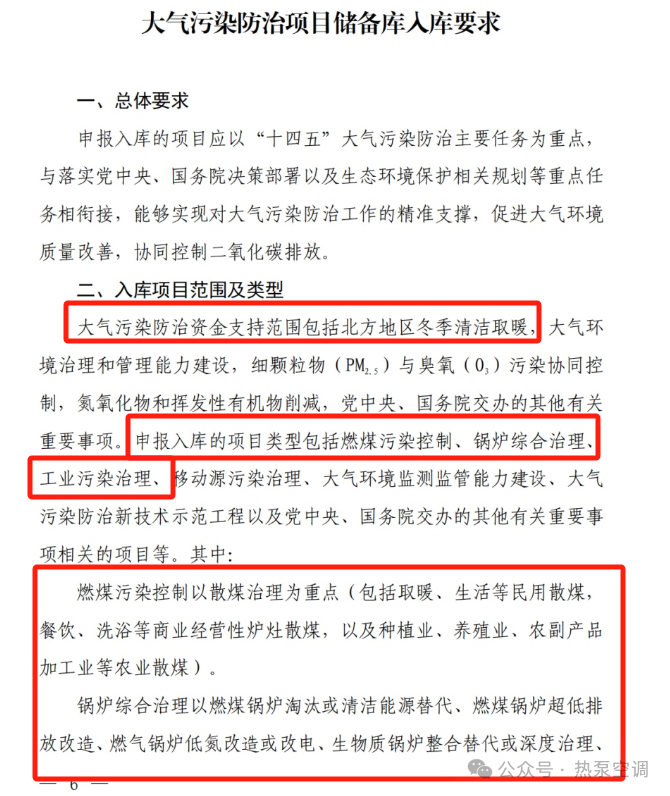 大气污染防治项目储备库入库要求

一、总体要求

申报入库的项目应以“十四五”大气污染防治主要任务为重点，与落实党中央、国务院决策部署以及生态环境保护相关规划等重点任务相衔接，能够实现对大气污染防治工作的精准支撑，促进大气环境质量改善，协同控制二氧化碳排放。

二、入库项目范围及类型

大气污染防治资金支持范围包括北方地区冬季清洁取暖，大气环境治理和管理能力建设，细颗粒物（$PM_{2.5}$）与臭氧（$O_3$）污染协同控制，氮氧化物和挥发性有机物削减，党中央、国务院交办的其他有关重要事项。申报入库的项目类型包括燃煤污染控制、锅炉综合治理、工业污染治理、移动源污染治理、大气环境监测监管能力建设、大气污染防治新技术示范工程以及党中央、国务院交办的其他有关重要事项相关的项目等。其中：

燃煤污染控制以散煤治理为重点（包括取暖、生活等民用散煤，餐饮、洗浴等商业经营性炉灶散煤，以及种植业、养殖业、农副产品加工业等农业散煤）。

锅炉综合治理以燃煤锅炉淘汰或清洁能源替代、燃煤锅炉超低排放改造、燃气锅炉低氮改造或改电、生物质锅炉整合替代或深度治理、

— 6 —

公众号 · 热泵空调